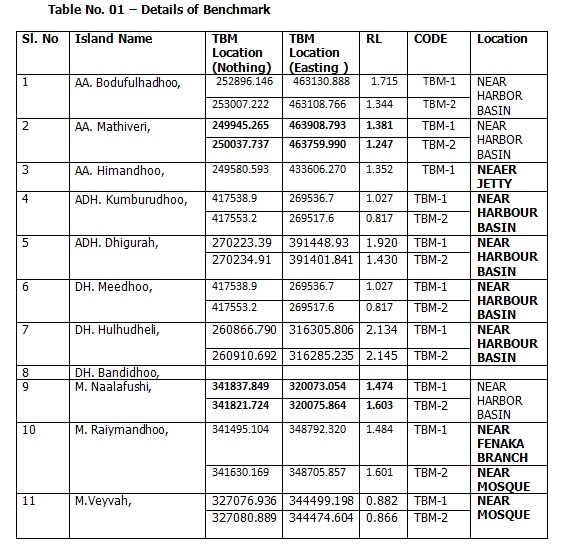 Table No. 01 – Details of Benchmark

| Sl. No | Island Name | TBM Location (Nothing) | TBM Location (Easting ) | RL | CODE | Location |
|---|---|---|---|---|---|---|
| 1 | AA. Bodufulhadhoo, | 252896.146 | 463130.888 | 1.715 | TBM-1 | NEAR HARBOR BASIN |
| | | 253007.222 | 463108.766 | 1.344 | TBM-2 | |
| 2 | AA. Mathiveri, | 249945.265 | 463908.793 | 1.381 | TBM-1 | NEAR HARBOR BASIN |
| | | 250037.737 | 463759.990 | 1.247 | TBM-2 | |
| 3 | AA. Himandhoo, | 249580.593 | 433606.270 | 1.352 | TBM-1 | NEAER JETTY |
| 4 | ADH. Kumburudhoo, | 417538.9 | 269536.7 | 1.027 | TBM-1 | NEAR HARBOUR BASIN |
| | | 417553.2 | 269517.6 | 0.817 | TBM-2 | |
| 5 | ADH. Dhigurah, | 270223.39 | 391448.93 | 1.920 | TBM-1 | NEAR HARBOUR BASIN |
| | | 270234.91 | 391401.841 | 1.430 | TBM-2 | |
| 6 | DH. Meedhoo, | 417538.9 | 269536.7 | 1.027 | TBM-1 | NEAR HARBOUR BASIN |
| | | 417553.2 | 269517.6 | 0.817 | TBM-2 | |
| 7 | DH. Hulhudheli, | 260866.790 | 316305.806 | 2.134 | TBM-1 | NEAR HARBOUR BASIN |
| | | 260910.692 | 316285.235 | 2.145 | TBM-2 | |
| 8 | DH. Bandidhoo, | | | | | |
| 9 | M. Naalafushi, | 341837.849 | 320073.054 | 1.474 | TBM-1 | NEAR HARBOR BASIN |
| | | 341821.724 | 320075.864 | 1.603 | TBM-2 | |
| 10 | M. Raiymandhoo, | 341495.104 | 348792.320 | 1.484 | TBM-1 | NEAR FENAKA BRANCH |
| | | 341630.169 | 348705.857 | 1.601 | TBM-2 | NEAR MOSQUE |
| 11 | M.Veyvah, | 327076.936 | 344499.198 | 0.882 | TBM-1 | NEAR MOSQUE |
| | | 327080.889 | 344474.604 | 0.866 | TBM-2 | |